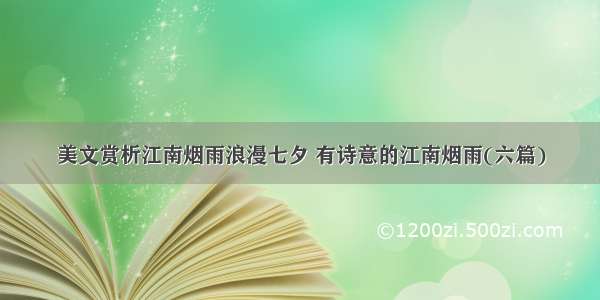 美文赏析江南烟雨浪漫七夕 有诗意的江南烟雨(六篇)

©1200zi.500zi.com